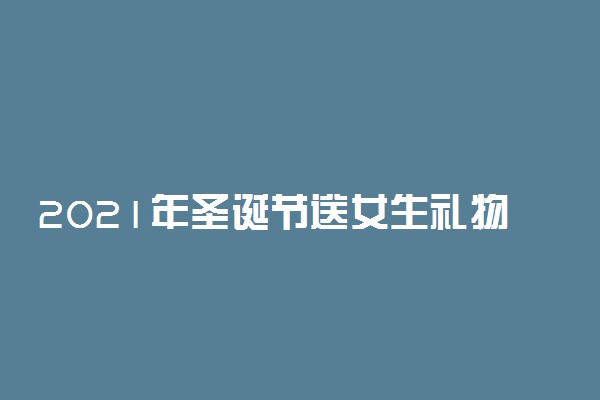 2021年圣诞节送女生礼物